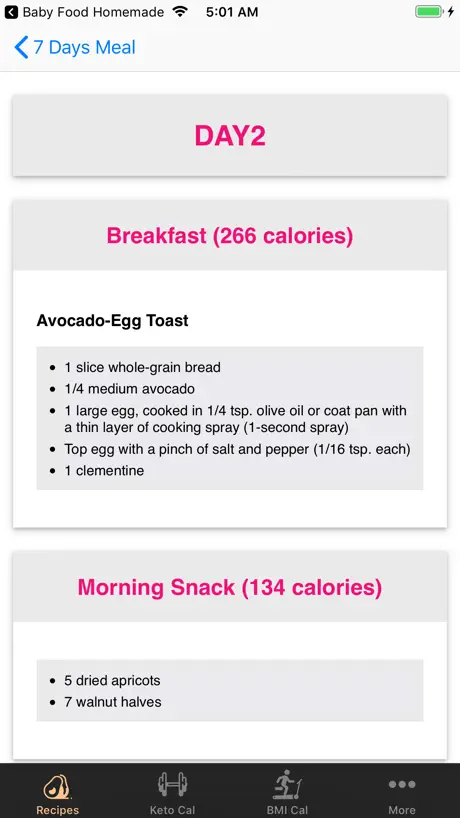 Baby Food Homemade 5:01 AM

7 Days Meal

DAY2

Breakfast (266 calories)

Avocado-Egg Toast

- 1 slice whole-grain bread
- 1/4 medium avocado
- 1 large egg, cooked in 1/4 tsp. olive oil or coat pan with a thin layer of cooking spray (1-second spray)
- Top egg with a pinch of salt and pepper (1/16 tsp. each)
- 1 clementine

Morning Snack (134 calories)

- 5 dried apricots
- 7 walnut halves

Recipes Keto Cal BMI Cal More